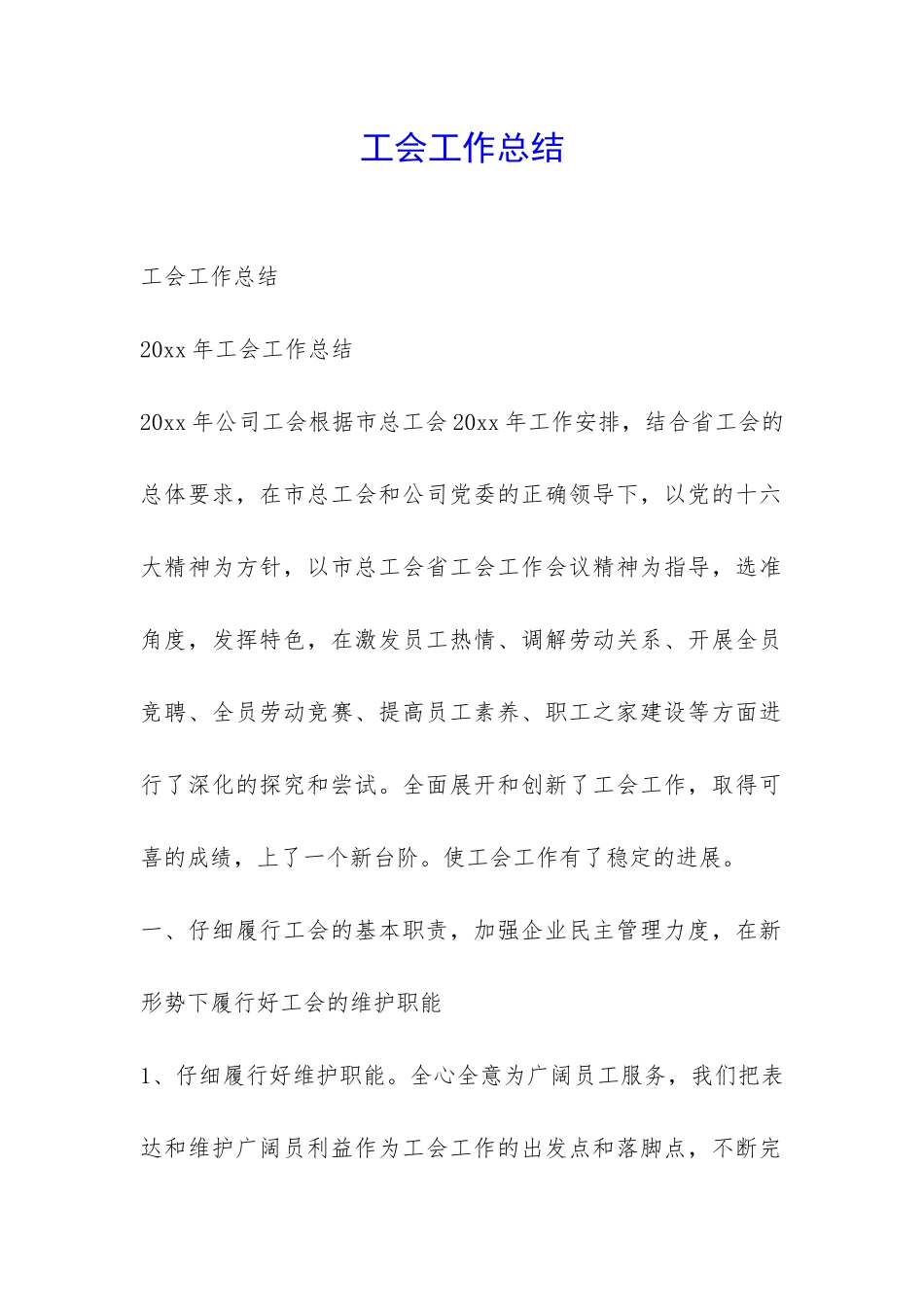 工会工作总结

工会工作总结

20xx 年工会工作总结

20xx 年公司工会根据市总工会 20xx 年工作安排，结合省工会的总体要求，在市总工会和公司党委的正确领导下，以党的十六大精神为方针，以市总工会省工会工作会议精神为指导，选准角度，发挥特色，在激发员工热情、调解劳动关系、开展全员竞聘、全员劳动竞赛、提高员工素养、职工之家建设等方面进行了深化的探究和尝试。全面展开和创新了工会工作，取得可喜的成绩，上了一个新台阶。使工会工作有了稳定的进展。

一、仔细履行工会的基本职责，加强企业民主管理力度，在新形势下履行好工会的维护职能

1、仔细履行好维护职能。全心全意为广阔员工服务，我们把表达和维护广阔员利益作为工会工作的出发点和落脚点，不断完